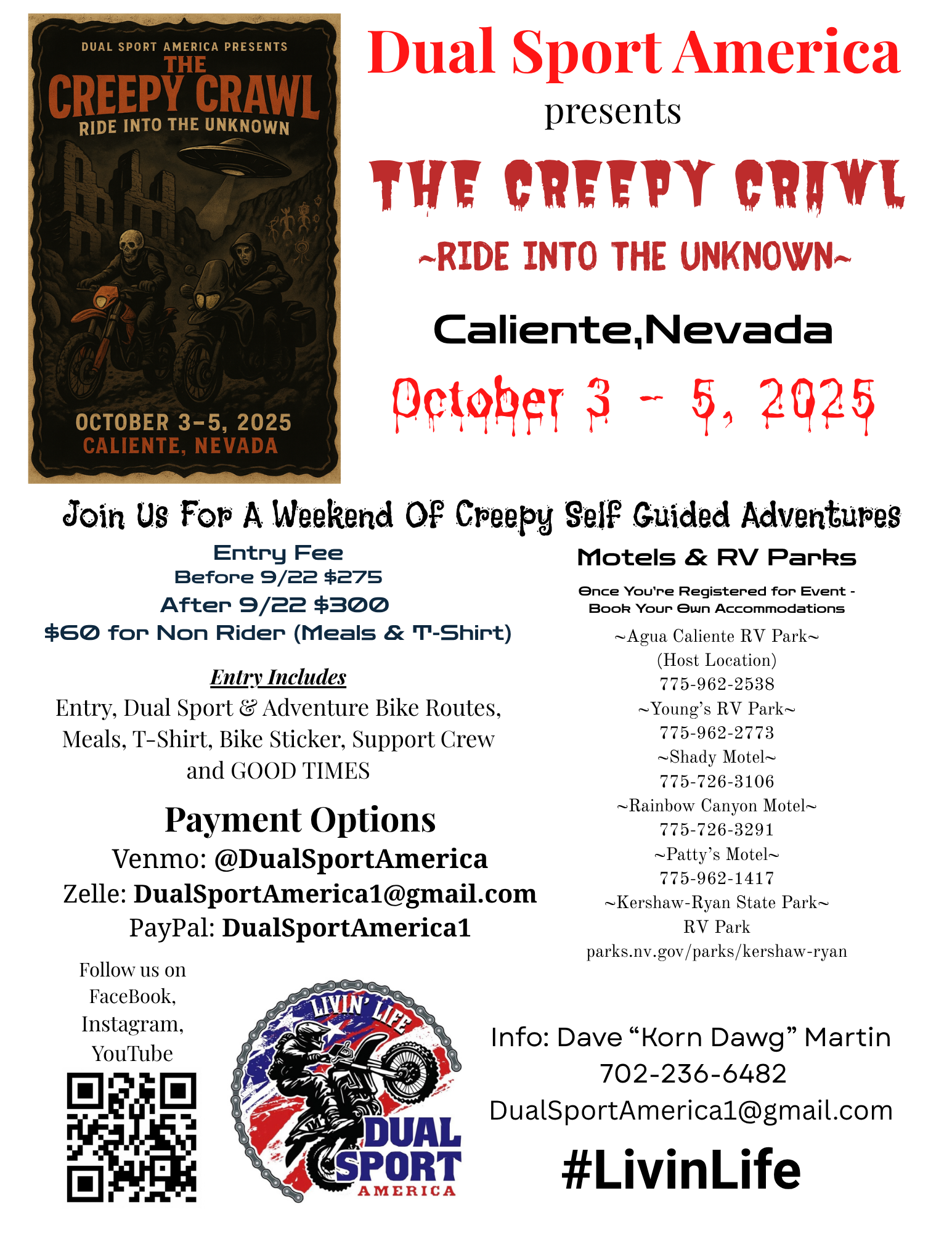 DUAL SPORT AMERICA PRESENTS
THE
CREEPY CRAWL
RIDE INTO THE UNKNOWN

OCTOBER 3-5, 2025
CALIENTE, NEVADA

Dual Sport America
presents
THE CREEPY CRAWL
~RIDE INTO THE UNKNOWN~
Caliente,Nevada
October 3 - 5, 2025

Join Us For A Weekend Of Creepy Self Guided Adventures

Entry Fee
Before 9/22 $275
After 9/22 $300
$60 for Non Rider (Meals & T-Shirt)

Entry Includes
Entry, Dual Sport & Adventure Bike Routes, Meals, T-Shirt, Bike Sticker, Support Crew and GOOD TIMES

Payment Options
Venmo: @DualSportAmerica
Zelle: DualSportAmerica1@gmail.com
PayPal: DualSportAmerica1

Motels & RV Parks
Once You're Registered for Event - Book Your Own Accommodations
~Agua Caliente RV Park~
(Host Location)
775-962-2538
~Young's RV Park~
775-962-2773
~Shady Motel~
775-726-3106
~Rainbow Canyon Motel~
775-726-3291
~Patty's Motel~
775-962-1417
~Kershaw-Ryan State Park~
RV Park
parks.nv.gov/parks/kershaw-ryan

Follow us on
FaceBook,
Instagram,
YouTube

LIVIN' LIFE
DUAL
SPORT
AMERICA

Info: Dave "Korn Dawg" Martin
702-236-6482
DualSportAmerica1@gmail.com
#LivinLife